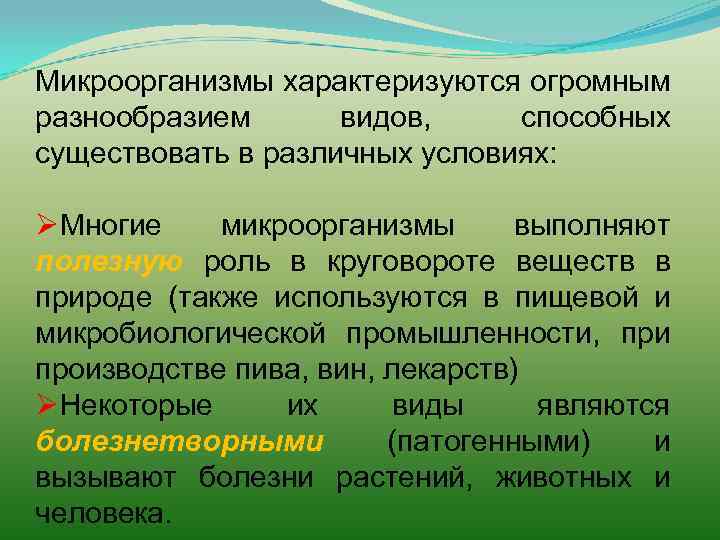 Микроорганизмы характеризуются огромным разнообразием видов, способных существовать в различных условиях:

➢Многие микроорганизмы выполняют полезную роль в круговороте веществ в природе (также используются в пищевой и микробиологической промышленности, при производстве пива, вин, лекарств)
➢Некоторые их виды являются болезнетворными (патогенными) и вызывают болезни растений, животных и человека.